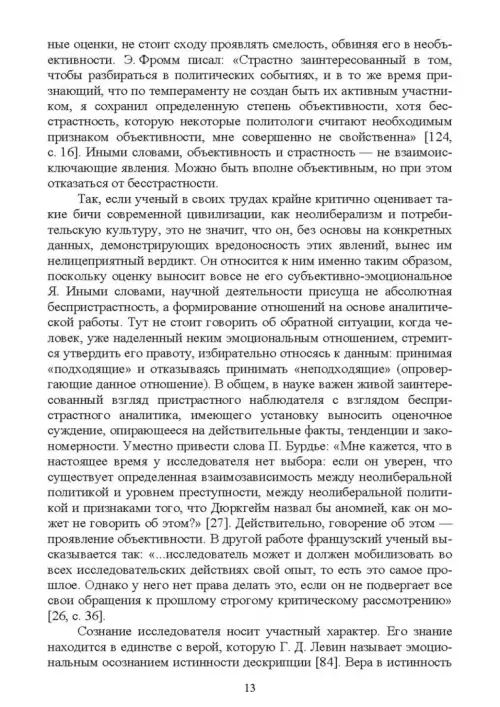 ные оценки, не стоит сходу проявлять смелость, обвиняя его в необъективности. Э. Фромм писал: «Страстно заинтересованный в том, чтобы разбираться в политических событиях, и в то же время признающий, что по темпераменту не создан быть их активным участником, я сохранил определенную степень объективности, хотя бесстрастность, которую некоторые политологи считают необходимым признаком объективности, мне совершенно не свойственна» [124, с. 16]. Иными словами, объективность и страстность — не взаимоисключающие явления. Можно быть вполне объективным, но при этом отказаться от бесстрастности.

Так, если ученый в своих трудах крайне критично оценивает такие бичи современной цивилизации, как неолиберализм и потребительскую культуру, это не значит, что он, без основы на конкретных данных, демонстрирующих вредоносность этих явлений, вынес им нелицеприятный вердикт. Он относится к ним именно таким образом, поскольку оценку выносит вовсе не его субъективно-эмоциональное Я. Иными словами, научной деятельности присуща не абсолютная беспристрастность, а формирование отношений на основе аналитической работы. Тут не стоит говорить об обратной ситуации, когда человек, уже наделенный неким эмоциональным отношением, стремится утвердить его правоту, избирательно относясь к данным: принимая «подходящие» и отказываясь принимать «неподходящие» (опровергающие данное отношение). В общем, в науке важен живой заинтересованный взгляд пристрастного наблюдателя с взглядом беспристрастного аналитика, имеющего установку выносить оценочное суждение, опирающееся на действительные факты, тенденции и закономерности. Уместно привести слова П. Бурдье: «Мне кажется, что в настоящее время у исследователя нет выбора: если он уверен, что существует определенная взаимозависимость между неолиберальной политикой и уровнем преступности, между неолиберальной политикой и признаками того, что Дюркгейм назвал бы аномией, как он может не говорить об этом?» [27]. Действительно, говорение об этом — проявление объективности. В другой работе французский ученый высказывается так: «...исследователь может и должен мобилизовать во всех исследовательских действиях свой опыт, то есть это самое прошлое. Однако у него нет права делать это, если он не подвергает все свои обращения к прошлому строгому критическому рассмотрению» [26, с. 36].

Сознание исследователя носит участный характер. Его знание находится в единстве с верой, которую Г. Д. Левин называет эмоциональным осознанием истинности дескрипции [84]. Вера в истинность

13